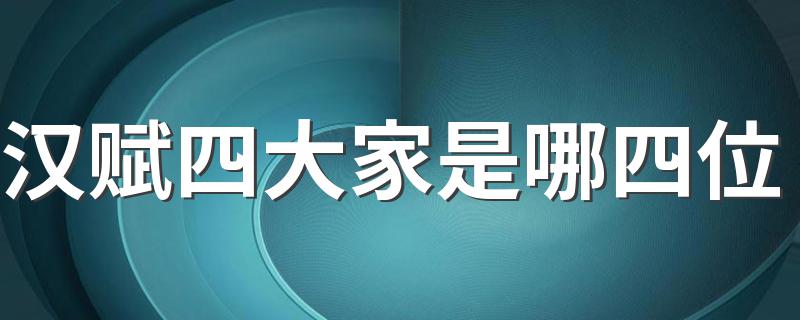 汉赋四大家是哪四位